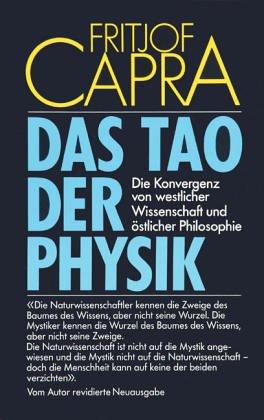 FRITJOF
CAPRA

DAS TAO
DER
PHYSIK

Die Konvergenz von westlicher Wissenschaft und östlicher Philosophie

«Die Naturwissenschaftler kennen die Zweige des Baumes des Wissens, aber nicht seine Wurzel. Die Mystiker kennen die Wurzel des Baumes des Wissens, aber nicht seine Zweige.
Die Naturwissenschaft ist nicht auf die Mystik angewiesen und die Mystik nicht auf die Naturwissenschaft – doch die Menschheit kann auf keine der beiden verzichten».

Vom Autor revidierte Neuausgabe